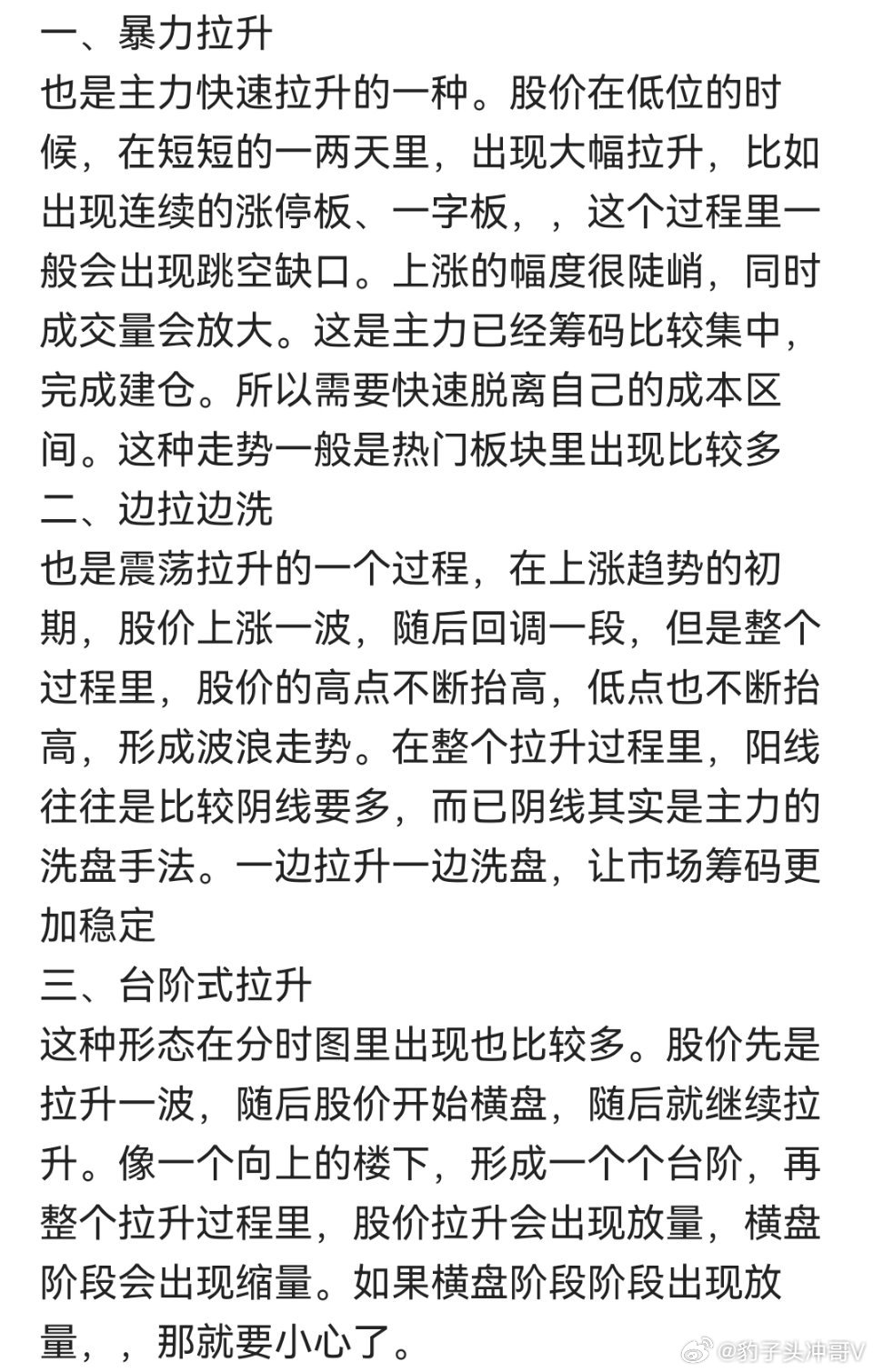 一、暴力拉升
也是主力快速拉升的一种。股价在低位的时候，在短短的一两天里，出现大幅拉升，比如出现连续的涨停板、一字板，，这个过程里一般会出现跳空缺口。上涨的幅度很陡峭，同时成交量会放大。这是主力已经筹码比较集中，完成建仓。所以需要快速脱离自己的成本区间。这种走势一般是热门板块里出现比较多
二、边拉边洗
也是震荡拉升的一个过程，在上涨趋势的初期，股价上涨一波，随后回调一段，但是整个过程里，股价的高点不断抬高，低点也不断抬高，形成波浪走势。在整个拉升过程里，阳线往往是比较阴线要多，而已阴线其实是主力的洗盘手法。一边拉升一边洗盘，让市场筹码更加稳定
三、台阶式拉升
这种形态在分时图里出现也比较多。股价先是拉升一波，随后股价开始横盘，随后就继续拉升。像一个向上的楼下，形成一个个台阶，再整个拉升过程里，股价拉升会出现放量，横盘阶段会出现缩量。如果横盘阶段阶段出现放量，，那就要小心了。
@豹子头冲哥V